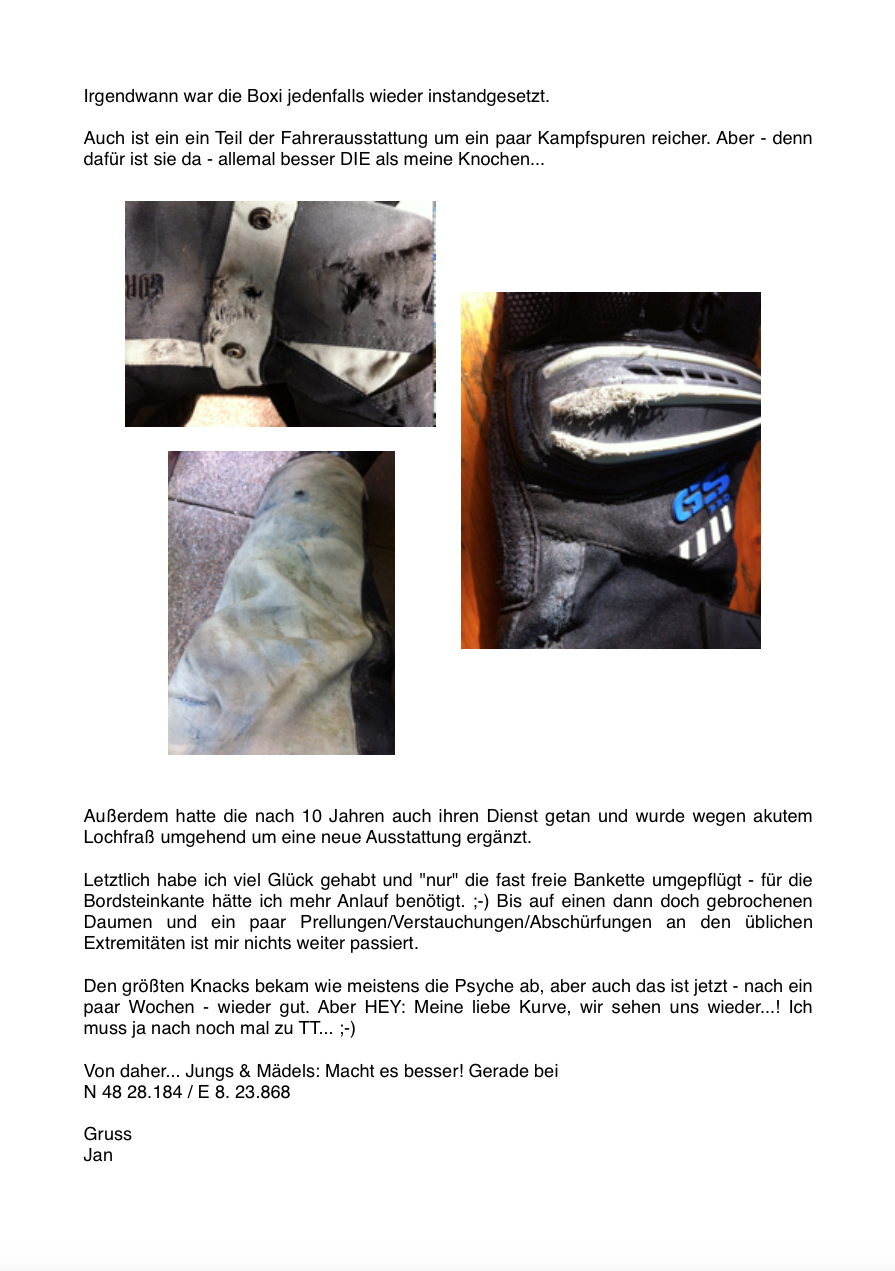 Irgendwann war die Boxi jedenfalls wieder instandgesetzt.

Auch ist ein ein Teil der Fahrerausstattung um ein paar Kampfspuren reicher. Aber - denn dafür ist sie da - allemal besser DIE als meine Knochen...

Außerdem hatte die nach 10 Jahren auch ihren Dienst getan und wurde wegen akutem Lochfraß umgehend um eine neue Ausstattung ergänzt.

Letztlich habe ich viel Glück gehabt und "nur" die fast freie Bankette umgepflügt - für die Bordsteinkante hätte ich mehr Anlauf benötigt. ;-) Bis auf einen dann doch gebrochenen Daumen und ein paar Prellungen/Verstauchungen/Abschürfungen an den üblichen Extremitäten ist mir nichts weiter passiert.

Den größten Knacks bekam wie meistens die Psyche ab, aber auch das ist jetzt - nach ein paar Wochen - wieder gut. Aber HEY: Meine liebe Kurve, wir sehen uns wieder...! Ich muss ja nach noch mal zu TT... ;-)

Von daher... Jungs & Mädels: Macht es besser! Gerade bei
N 48 28.184 / E 8. 23.868

Gruss
Jan